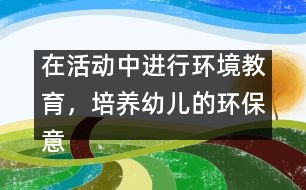 在活动中进行环境教育，培养幼儿的环保意